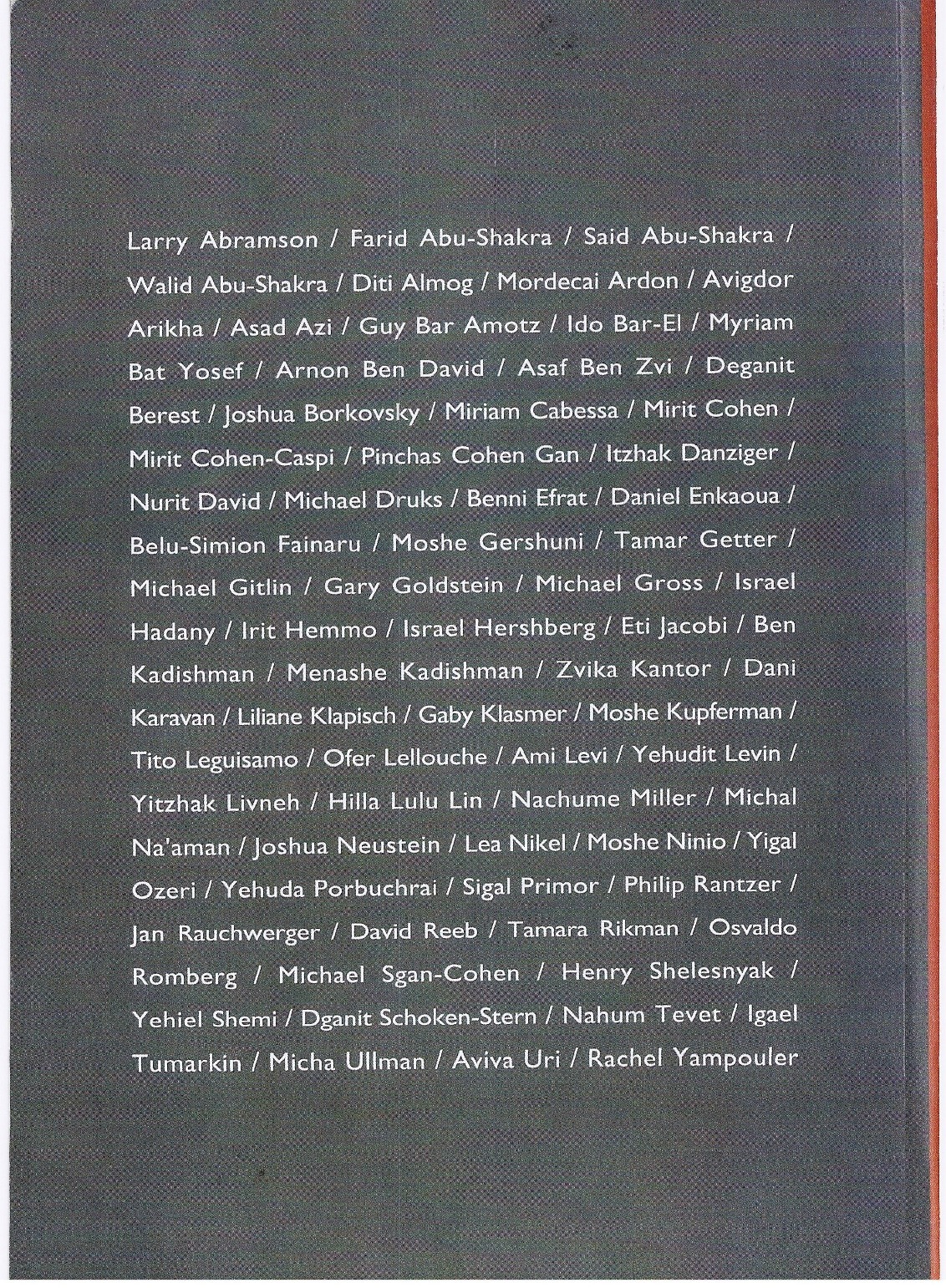 Larry Abramson / Farid Abu-Shakra / Said Abu-Shakra / Walid Abu-Shakra / Diti Almog / Mordecai Ardon / Avigdor Arikha / Asad Azi / Guy Bar Amotz / Ido Bar-El / Myriam Bat Yosef / Arnon Ben David / Asaf Ben Zvi / Deganit Berest / Joshua Borkovsky / Miriam Cabessa / Mirit Cohen / Mirit Cohen-Caspi / Pinchas Cohen Gan / Itzhak Danziger / Nurit David / Michael Druks / Benni Efrat / Daniel Enkaoua / Belu-Simion Fainaru / Moshe Gershuni / Tamar Getter / Michael Gitlin / Gary Goldstein / Michael Gross / Israel Hadany / Irit Hemmo / Israel Hershberg / Eti Jacobi / Ben Kadishman / Menashe Kadishman / Zvika Kantor / Dani Karavan / Liliane Klapisch / Gaby Klasmer / Moshe Kupferman / Tito Leguisamo / Ofer Lellouche / Ami Levi / Yehudit Levin / Yitzhak Livneh / Hilla Lulu Lin / Nachume Miller / Michal Na'aman / Joshua Neustein / Lea Nikel / Moshe Ninio / Yigal Ozeri / Yehuda Porbuchrai / Sigal Primor / Philip Rantzer / Jan Rauchwerger / David Reeb / Tamara Rikman / Osvaldo Romberg / Michael Sgan-Cohen / Henry Shelesnyak / Yehiel Shemi / Dganit Schoken-Stern / Nahum Tevet / Igael Tumarkin / Micha Ullman / Aviva Uri / Rachel Yampouler